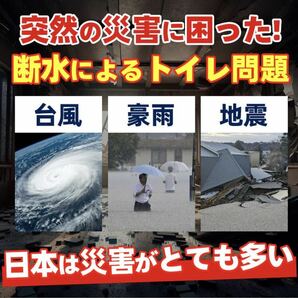 突然の災害に困った!
断水によるトイレ問題

台風

豪雨

地震

日本は災害がとても多い